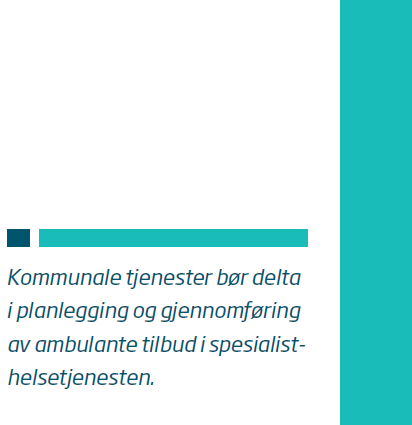 Kommunale tjenester bør delta i planlegging og gjennomføring av ambulante tilbud i spesialisthelsetjenesten.